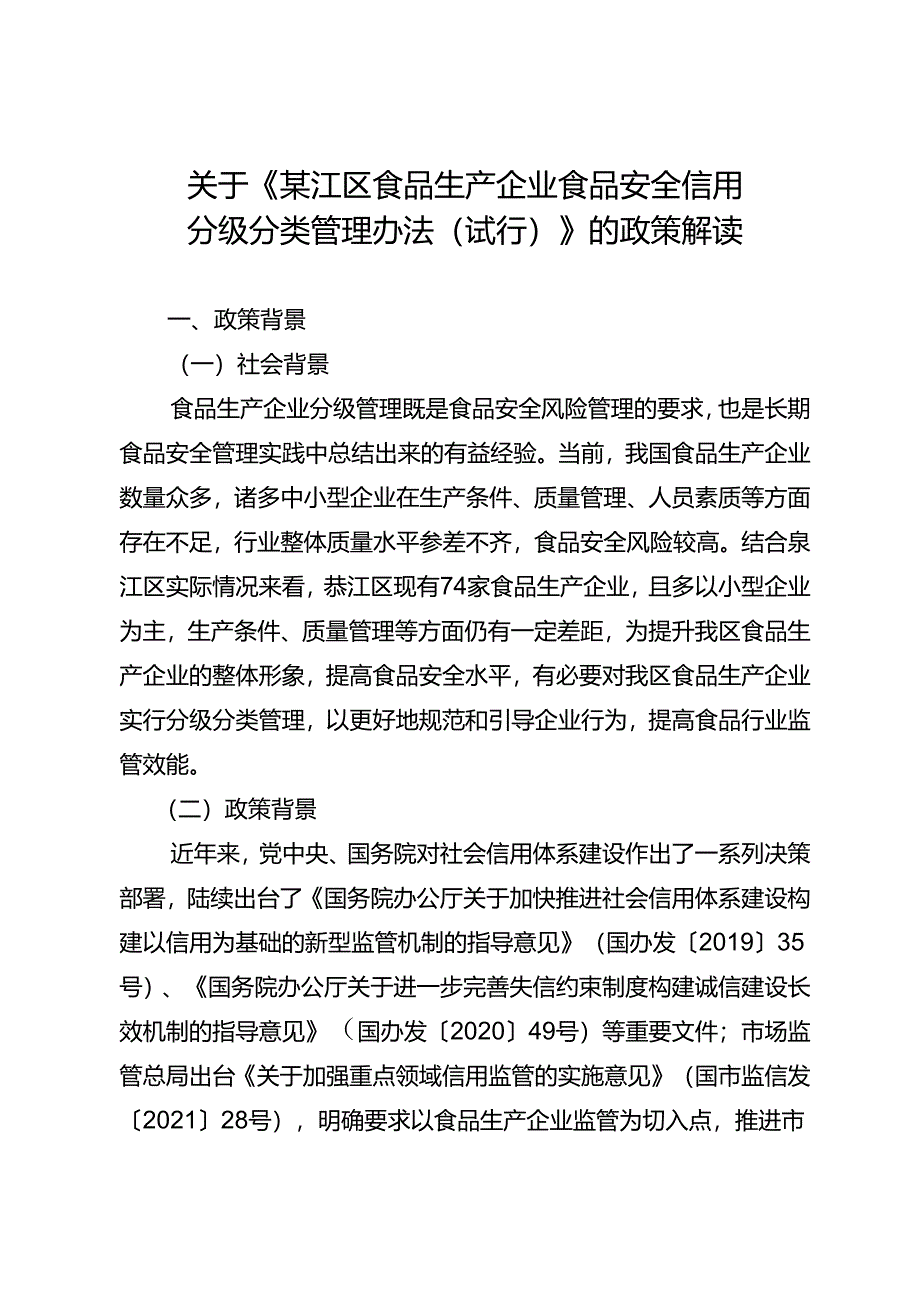 关于《某江区食品生产企业食品安全信用分级分类管理办法（试行）》的政策解读

一、政策背景

（一）社会背景

食品生产企业分级管理既是食品安全风险管理的要求，也是长期食品安全管理实践中总结出来的有益经验。当前，我国食品生产企业数量众多，诸多中小型企业在生产条件、质量管理、人员素质等方面存在不足，行业整体质量水平参差不齐，食品安全风险较高。结合泉江区实际情况来看，恭江区现有74家食品生产企业，且多以小型企业为主，生产条件、质量管理等方面仍有一定差距，为提升我区食品生产企业的整体形象，提高食品安全水平，有必要对我区食品生产企业实行分级分类管理，以更好地规范和引导企业行为，提高食品行业监管效能。

（二）政策背景

近年来，党中央、国务院对社会信用体系建设作出了一系列决策部署，陆续出台了《国务院办公厅关于加快推进社会信用体系建设构建以信用为基础的新型监管机制的指导意见》（国办发〔2019〕35号）、《国务院办公厅关于进一步完善失信约束制度构建诚信建设长效机制的指导意见》（国办发〔2020〕49号）等重要文件；市场监管总局出台《关于加强重点领域信用监管的实施意见》（国市监信发〔2021〕28号），明确要求以食品生产企业监管为切入点，推进市